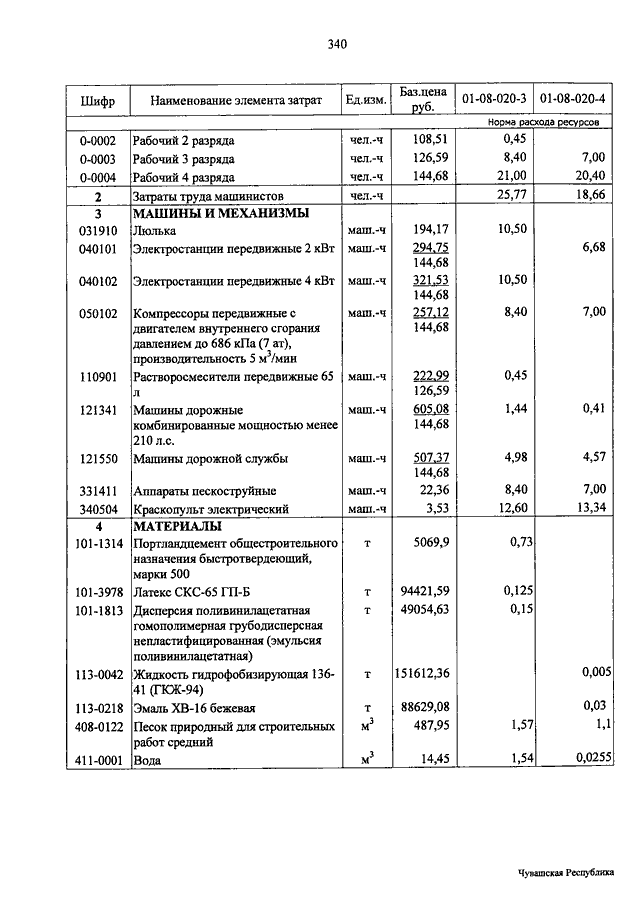 340

| Шифр | Наименование элемента затрат | Ед.изм. | Баз.цена руб. | 01-08-020-3 | 01-08-020-4 |
|---|---|---|---|---|---|
| | | | | Норма расхода ресурсов | |
| 0-0002 | Рабочий 2 разряда | чел.-ч | 108,51 | 0,45 | |
| 0-0003 | Рабочий 3 разряда | чел.-ч | 126,59 | 8,40 | 7,00 |
| 0-0004 | Рабочий 4 разряда | чел.-ч | 144,68 | 21,00 | 20,40 |
| 2 | Затраты труда машинистов | чел.-ч | | 25,77 | 18,66 |
| 3 | МАШИНЫ И МЕХАНИЗМЫ | | | | |
| 031910 | Люлька | маш.-ч | 194,17 | 10,50 | |
| 040101 | Электростанции передвижные 2 кВт | маш.-ч | 294,75 144,68 | | 6,68 |
| 040102 | Электростанции передвижные 4 кВт | маш.-ч | 321,53 144,68 | 10,50 | |
| 050102 | Компрессоры передвижные с двигателем внутреннего сгорания давлением до 686 кПа (7 ат), производительность 5 м$^3$/мин | маш.-ч | 257,12 144,68 | 8,40 | 7,00 |
| 110901 | Растворосмесители передвижные 65 л | маш.-ч | 222,99 126,59 | 0,45 | |
| 121341 | Машины дорожные комбинированные мощностью менее 210 л.с. | маш.-ч | 605,08 144,68 | 1,44 | 0,41 |
| 121550 | Машины дорожной службы | маш.-ч | 507,37 144,68 | 4,98 | 4,57 |
| 331411 | Аппараты пескоструйные | маш.-ч | 22,36 | 8,40 | 7,00 |
| 340504 | Краскопульт электрический | маш.-ч | 3,53 | 12,60 | 13,34 |
| 4 | МАТЕРИАЛЫ | | | | |
| 101-1314 | Портландцемент общестроительного назначения быстротвердеющий, марки 500 | т | 5069,9 | 0,73 | |
| 101-3978 | Латекс СКС-65 ГП-Б | т | 94421,59 | 0,125 | |
| 101-1813 | Дисперсия поливинилацетатная гомополимерная грубодисперсная непластифицированная (эмульсия поливинилацетатная) | т | 49054,63 | 0,15 | |
| 113-0042 | Жидкость гидрофобизирующая 136-41 (ГКЖ-94) | т | 151612,36 | | 0,005 |
| 113-0218 | Эмаль ХВ-16 бежевая | т | 88629,08 | | 0,03 |
| 408-0122 | Песок природный для строительных работ средний | м$^3$ | 487,95 | 1,57 | 1,1 |
| 411-0001 | Вода | м$^3$ | 14,45 | 1,54 | 0,0255 |

Чувашская Республика